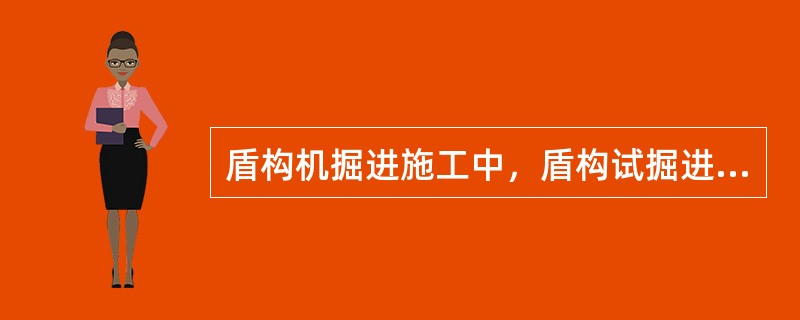 盾构机掘进施工中，盾构试掘进...